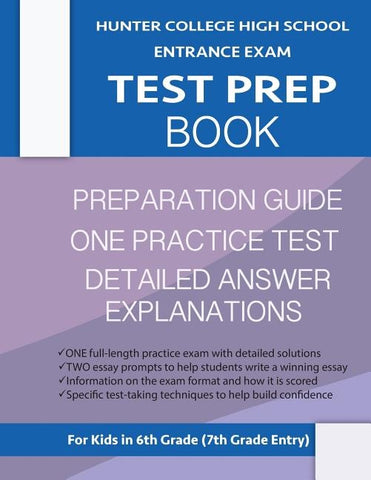 HUNTER COLLEGE HIGH SCHOOL
ENTRANCE EXAM
TEST PREP
BOOK

PREPARATION GUIDE
ONE PRACTICE TEST
DETAILED ANSWER EXPLANATIONS

✓ONE full-length practice exam with detailed solutions
✓TWO essay prompts to help students write a winning essay
✓Information on the exam format and how it is scored
✓Specific test-taking techniques to help build confidence

For Kids in 6th Grade (7th Grade Entry)